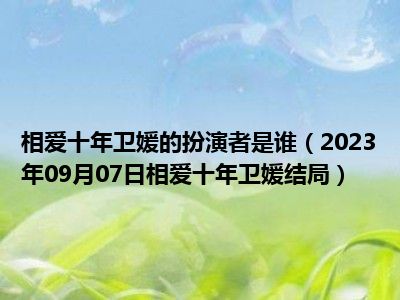 相爱十年卫媛的扮演者是谁（2023年09月07日相爱十年卫媛结局）